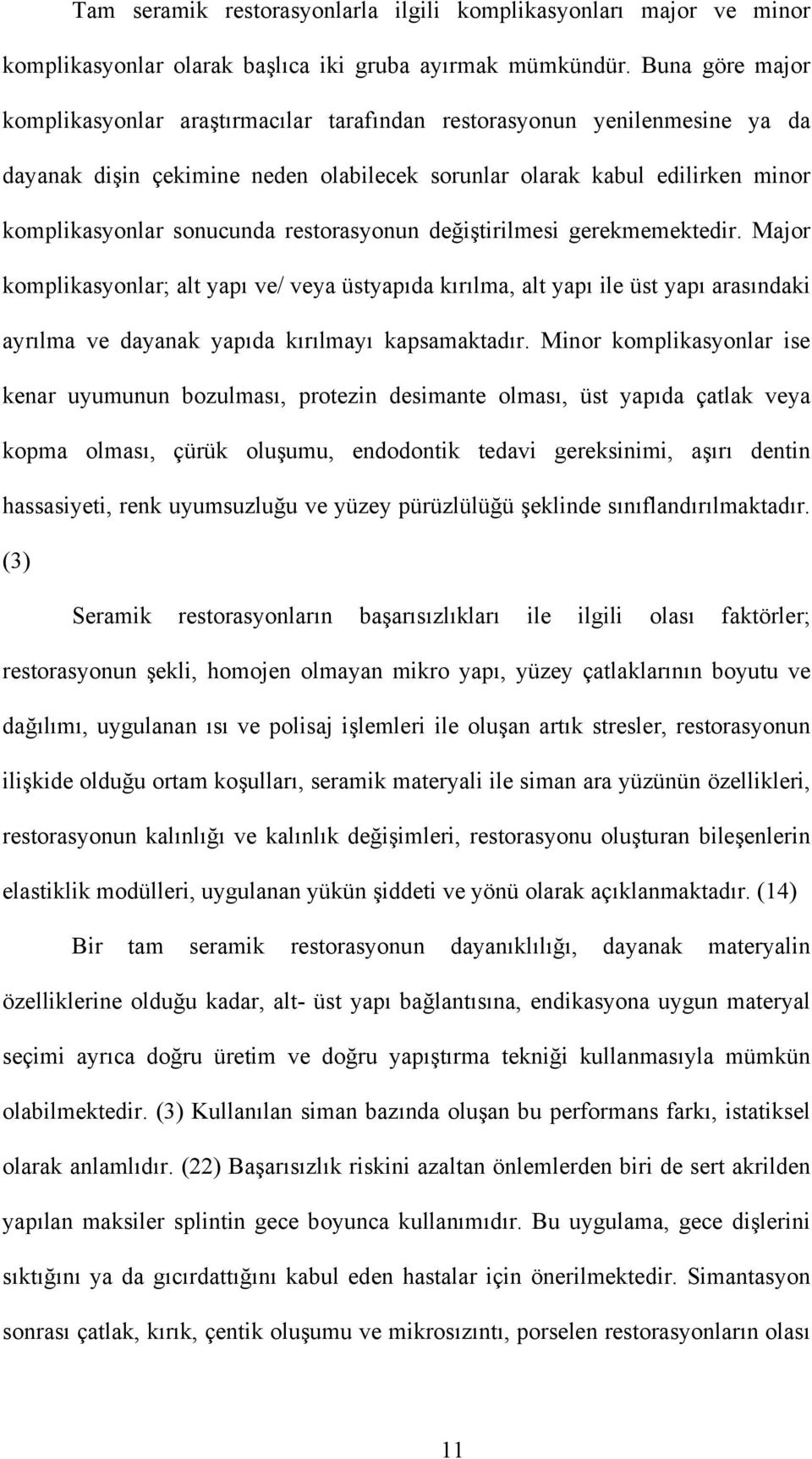 Tam seramik restorasyonlarla ilgili komplikasyonları major ve minor komplikasyonlar olarak başlıca iki gruba ayırmak mümkündür. Buna göre major komplikasyonlar araştırmacılar tarafından restorasyonun yenilenmesine ya da dayanak dişin çekimine neden olabilecek sorunlar olarak kabul edilirken minor komplikasyonlar sonucunda restorasyonun değiştirilmesi gerekmemektedir. Major komplikasyonlar; alt yapı ve/ veya üstyapıda kırılma, alt yapı ile üst yapı arasındaki ayrılma ve dayanak yapıda kırılmayı kapsamaktadır. Minor komplikasyonlar ise kenar uyumunun bozulması, protezin desimante olması, üst yapıda çatlak veya kopma olması, çürük oluşumu, endodontik tedavi gereksinimi, aşırı dentin hassasiyeti, renk uyumsuzluğu ve yüzey pürüzlülüğü şeklinde sınıflandırılmaktadır. (3)

Seramik restorasyonların başarısızlıkları ile ilgili olası faktörler; restorasyonun şekli, homojen olmayan mikro yapı, yüzey çatlaklarının boyutu ve dağılımı, uygulanan ısı ve polisaj işlemleri ile oluşan artık stresler, restorasyonun ilişkide olduğu ortam koşulları, seramik materyali ile siman ara yüzünün özellikleri, restorasyonun kalınlığı ve kalınlık değişimleri, restorasyonu oluşturan bileşenlerin elastiklik modülleri, uygulanan yükün şiddeti ve yönü olarak açıklanmaktadır. (14)

Bir tam seramik restorasyonun dayanıklılığı, dayanak materyalin özelliklerine olduğu kadar, alt- üst yapı bağlantısına, endikasyona uygun materyal seçimi ayrıca doğru üretim ve doğru yapıştırma tekniği kullanmasıyla mümkün olabilmektedir. (3) Kullanılan siman bazında oluşan bu performans farkı, istatiksel olarak anlamlıdır. (22) Başarısızlık riskini azaltan önlemlerden biri de sert akrilden yapılan maksiler splintin gece boyunca kullanımıdır. Bu uygulama, gece dişlerini sıktığını ya da gıcırdattığını kabul eden hastalar için önerilmektedir. Simantasyon sonrası çatlak, kırık, çentik oluşumu ve mikrosızıntı, porselen restorasyonların olası

11